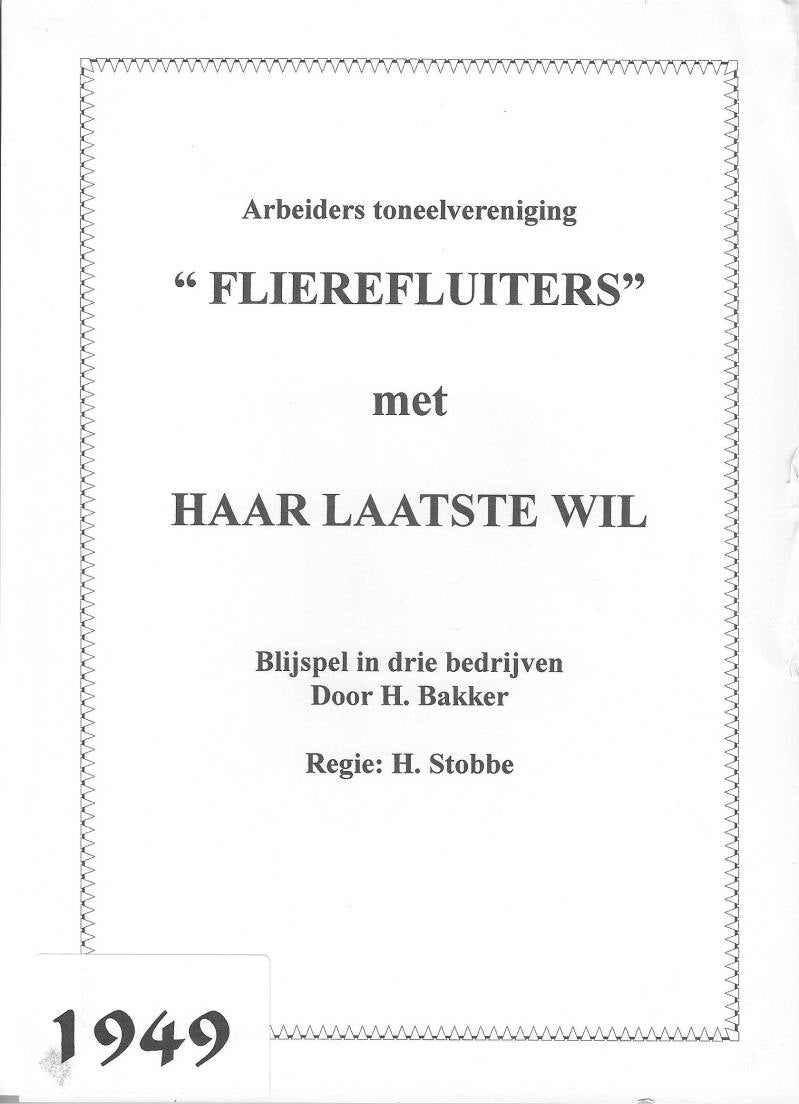 Arbeiders toneelvereniging

“ FLIEREFLUITERS”

met

HAAR LAATSTE WIL

Blijspel in drie bedrijven
Door H. Bakker

Regie: H. Stobbe

1949